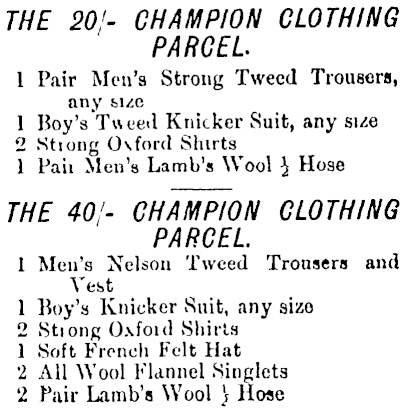 THE 20/- CHAMPION CLOTHING PARCEL.

1 Pair Men's Strong Tweed Trousers, any size
1 Boy's Tweed Knicker Suit, any size
2 Strong Oxford Shirts
1 Pair Men's Lamb's Wool $\frac{1}{2}$ Hose

THE 40/- CHAMPION CLOTHING PARCEL.

1 Men's Nelson Tweed Trousers and Vest
1 Boy's Knicker Suit, any size
2 Strong Oxford Shirts
1 Soft French Felt Hat
2 All Wool Flannel Singlets
2 Pair Lamb's Wool $\frac{1}{2}$ Hose